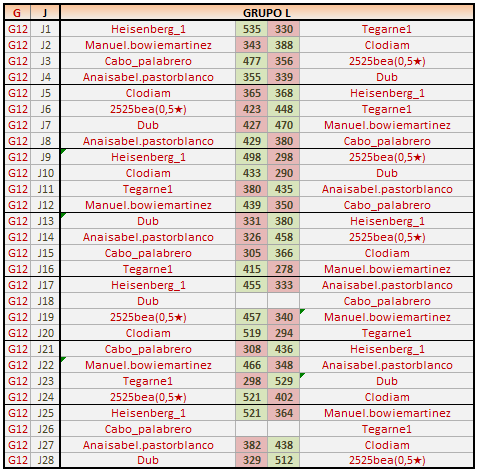 | G | J | GRUPO L | | | |
|---|---|---|---|---|---|
| G12 | J1 | Heisenberg_1 | 535 | 330 | Tegarne1 |
| G12 | J2 | Manuel.bowiemartinez | 343 | 388 | Clodiam |
| G12 | J3 | Cabo_palabrero | 477 | 356 | 2525bea(0,5★) |
| G12 | J4 | Anaisabel.pastorblanco | 355 | 339 | Dub |
| G12 | J5 | Clodiam | 365 | 368 | Heisenberg_1 |
| G12 | J6 | 2525bea(0,5★) | 423 | 448 | Tegarne1 |
| G12 | J7 | Dub | 427 | 470 | Manuel.bowiemartinez |
| G12 | J8 | Anaisabel.pastorblanco | 429 | 380 | Cabo_palabrero |
| G12 | J9 | Heisenberg_1 | 498 | 298 | 2525bea(0,5★) |
| G12 | J10 | Clodiam | 433 | 290 | Dub |
| G12 | J11 | Tegarne1 | 380 | 435 | Anaisabel.pastorblanco |
| G12 | J12 | Manuel.bowiemartinez | 439 | 350 | Cabo_palabrero |
| G12 | J13 | Dub | 331 | 380 | Heisenberg_1 |
| G12 | J14 | Anaisabel.pastorblanco | 326 | 458 | 2525bea(0,5★) |
| G12 | J15 | Cabo_palabrero | 305 | 366 | Clodiam |
| G12 | J16 | Tegarne1 | 415 | 278 | Manuel.bowiemartinez |
| G12 | J17 | Heisenberg_1 | 455 | 333 | Anaisabel.pastorblanco |
| G12 | J18 | Dub | | | Cabo_palabrero |
| G12 | J19 | 2525bea(0,5★) | 457 | 340 | Manuel.bowiemartinez |
| G12 | J20 | Clodiam | 519 | 294 | Tegarne1 |
| G12 | J21 | Cabo_palabrero | 308 | 436 | Heisenberg_1 |
| G12 | J22 | Manuel.bowiemartinez | 466 | 348 | Anaisabel.pastorblanco |
| G12 | J23 | Tegarne1 | 298 | 529 | Dub |
| G12 | J24 | 2525bea(0,5★) | 521 | 402 | Clodiam |
| G12 | J25 | Heisenberg_1 | 521 | 364 | Manuel.bowiemartinez |
| G12 | J26 | Cabo_palabrero | | | Tegarne1 |
| G12 | J27 | Anaisabel.pastorblanco | 382 | 438 | Clodiam |
| G12 | J28 | Dub | 329 | 512 | 2525bea(0,5★) |